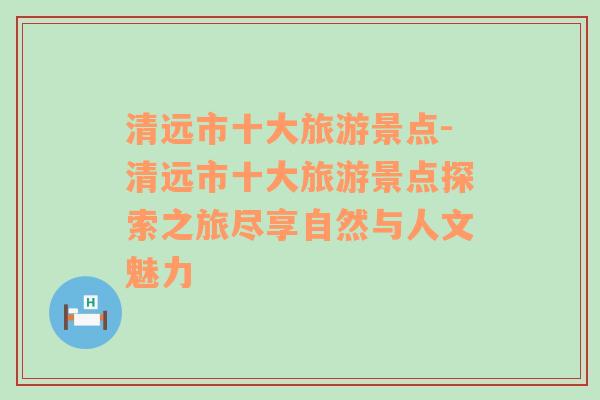 清远市十大旅游景点-清远市十大旅游景点探索之旅尽享自然与人文魅力

H